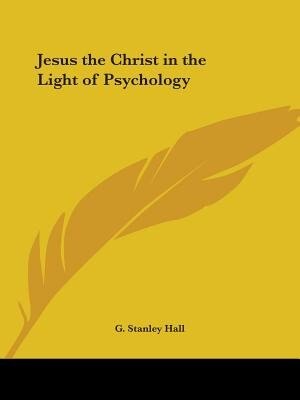 Jesus the Christ in the Light of Psychology

G. Stanley Hall